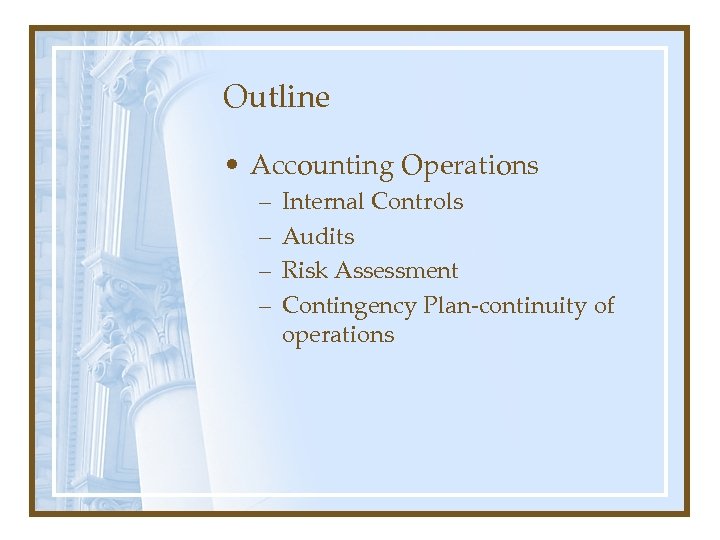 Outline

• Accounting Operations
– Internal Controls
– Audits
– Risk Assessment
– Contingency Plan-continuity of operations